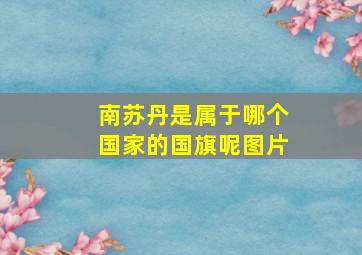 南苏丹是属于哪个国家的国旗呢图片